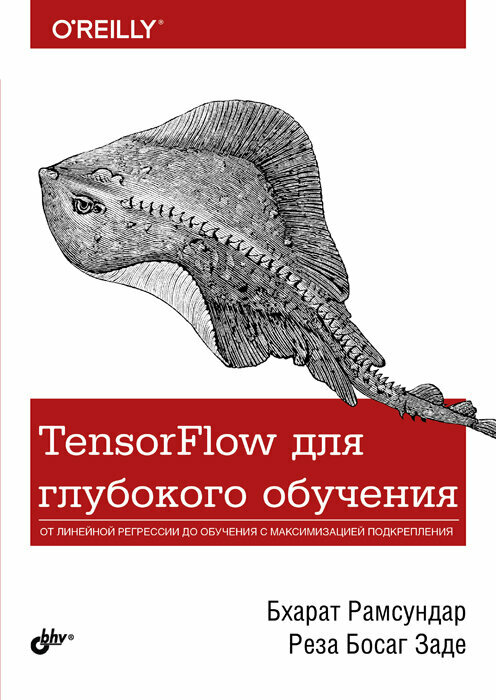 O'REILLY®

TensorFlow для глубокого обучения

ОТ ЛИНЕЙНОЙ РЕГРЕССИИ ДО ОБУЧЕНИЯ С МАКСИМИЗАЦИЕЙ ПОДКРЕПЛЕНИЯ

Бхарат Рамсундар
Реза Босаг Заде

bhv®